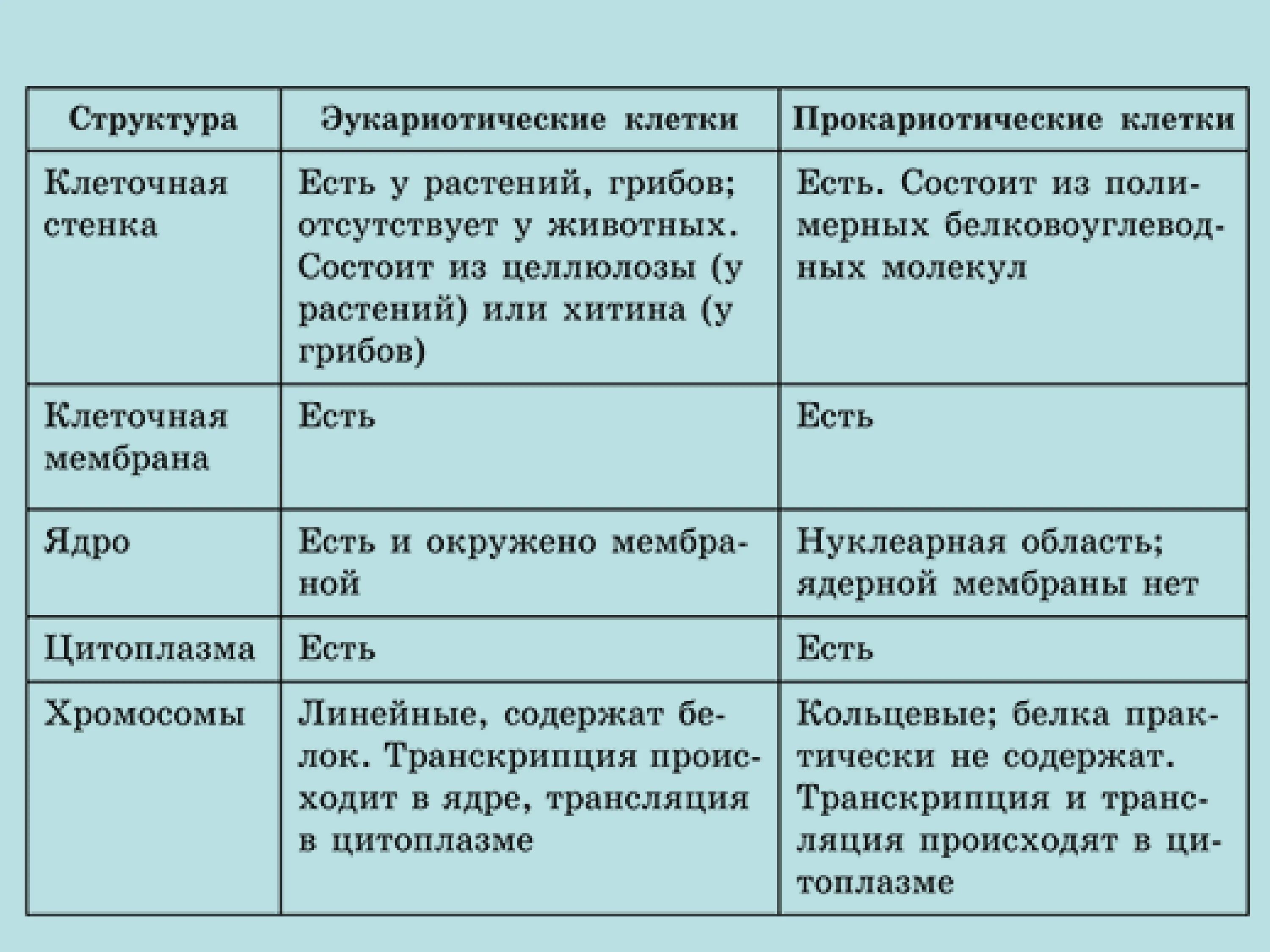 | Структура | Эукариотические клетки | Прокариотические клетки |
|---|---|---|
| Клеточная стенка | Есть у растений, грибов; отсутствует у животных. Состоит из целлюлозы (у растений) или хитина (у грибов) | Есть. Состоит из полимерных белковоуглеводных молекул |
| Клеточная мембрана | Есть | Есть |
| Ядро | Есть и окружено мембраной | Нуклеарная область; ядерной мембраны нет |
| Цитоплазма | Есть | Есть |
| Хромосомы | Линейные, содержат белок. Транскрипция происходит в ядре, трансляция в цитоплазме | Кольцевые; белка практически не содержат. Транскрипция и трансляция происходят в цитоплазме |